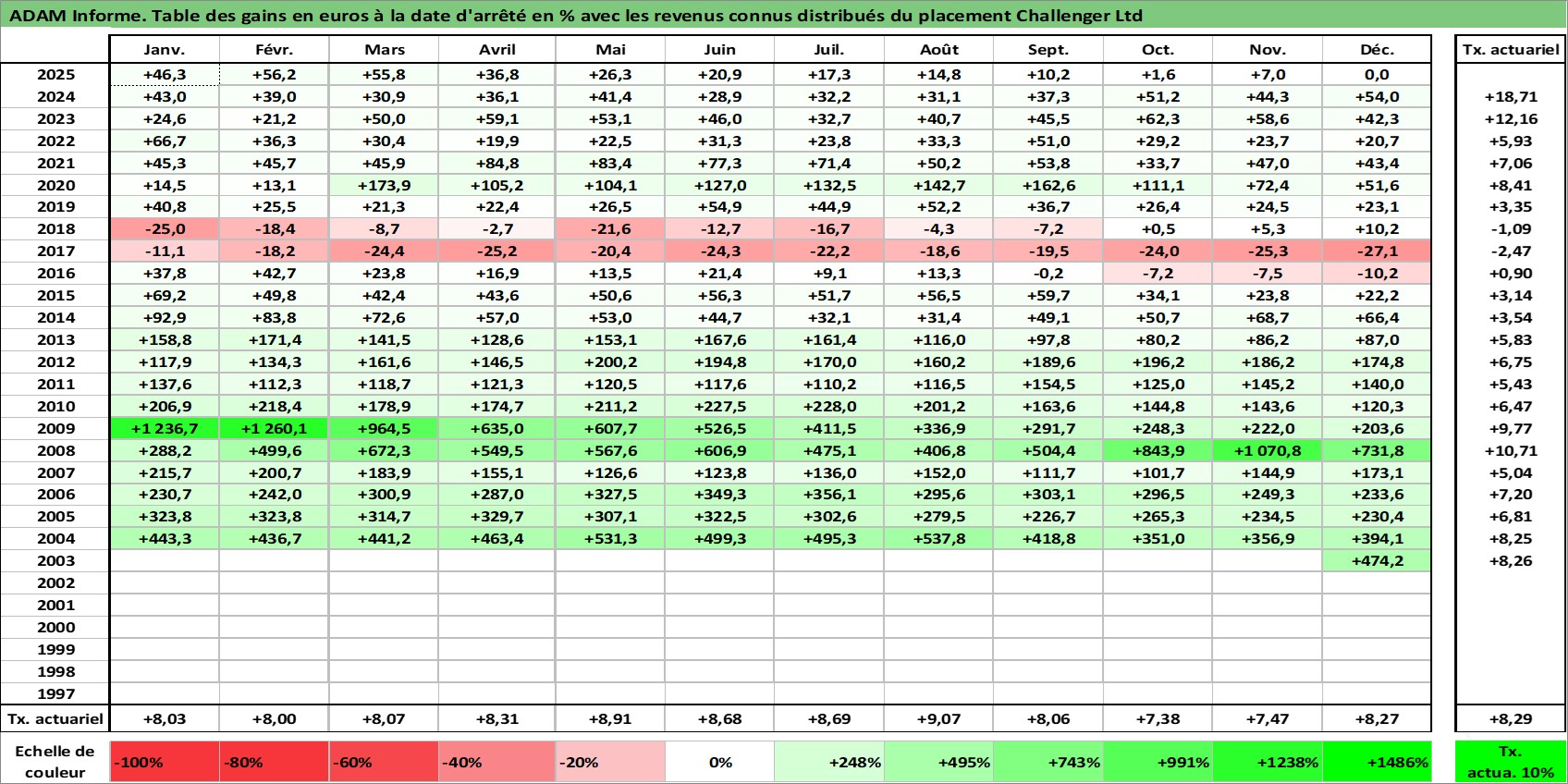 ADAM Informe. Table des gains en euros à la date d'arrêté en % avec les revenus connus distribués du placement Challenger Ltd

| | Janv. | Févr. | Mars | Avril | Mai | Juin | Juil. | Août | Sept. | Oct. | Nov. | Déc. | Tx. actuariel |
|---|---|---|---|---|---|---|---|---|---|---|---|---|---|
| 2025 | +46,3 | +56,2 | +55,8 | +36,8 | +26,3 | +20,9 | +17,3 | +14,8 | +10,2 | +1,6 | +7,0 | 0,0 | |
| 2024 | +43,0 | +39,0 | +30,9 | +36,1 | +41,4 | +28,9 | +32,2 | +31,1 | +37,3 | +51,2 | +44,3 | +54,0 | +18,71 |
| 2023 | +24,6 | +21,2 | +50,0 | +59,1 | +53,1 | +46,0 | +32,7 | +40,7 | +45,5 | +62,3 | +58,6 | +42,3 | +12,16 |
| 2022 | +66,7 | +36,3 | +30,4 | +19,9 | +22,5 | +31,3 | +23,8 | +33,3 | +51,0 | +29,2 | +23,7 | +20,7 | +5,93 |
| 2021 | +45,3 | +45,7 | +45,9 | +84,8 | +83,4 | +77,3 | +71,4 | +50,2 | +53,8 | +33,7 | +47,0 | +43,4 | +7,06 |
| 2020 | +14,5 | +13,1 | +173,9 | +105,2 | +104,1 | +127,0 | +132,5 | +142,7 | +162,6 | +111,1 | +72,4 | +51,6 | +8,41 |
| 2019 | +40,8 | +25,5 | +21,3 | +22,4 | +26,5 | +54,9 | +44,9 | +52,2 | +36,7 | +26,4 | +24,5 | +23,1 | +3,35 |
| 2018 | -25,0 | -18,4 | -8,7 | -2,7 | -21,6 | -12,7 | -16,7 | -4,3 | -7,2 | +0,5 | +5,3 | +10,2 | -1,09 |
| 2017 | -11,1 | -18,2 | -24,4 | -25,2 | -20,4 | -24,3 | -22,2 | -18,6 | -19,5 | -24,0 | -25,3 | -27,1 | -2,47 |
| 2016 | +37,8 | +42,7 | +23,8 | +16,9 | +13,5 | +21,4 | +9,1 | +13,3 | -0,2 | -7,2 | -7,5 | -10,2 | +0,90 |
| 2015 | +69,2 | +49,8 | +42,4 | +43,6 | +50,6 | +56,3 | +51,7 | +56,5 | +59,7 | +34,1 | +23,8 | +22,2 | +3,14 |
| 2014 | +92,9 | +83,8 | +72,6 | +57,0 | +53,0 | +44,7 | +32,1 | +31,4 | +49,1 | +50,7 | +68,7 | +66,4 | +3,54 |
| 2013 | +158,8 | +171,4 | +141,5 | +128,6 | +153,1 | +167,6 | +161,4 | +116,0 | +97,8 | +80,2 | +86,2 | +87,0 | +5,83 |
| 2012 | +117,9 | +134,3 | +161,6 | +146,5 | +200,2 | +194,8 | +170,0 | +160,2 | +189,6 | +196,2 | +186,2 | +174,8 | +6,75 |
| 2011 | +137,6 | +112,3 | +118,7 | +121,3 | +120,5 | +117,6 | +110,2 | +116,5 | +154,5 | +125,0 | +145,2 | +140,0 | +5,43 |
| 2010 | +206,9 | +218,4 | +178,9 | +174,7 | +211,2 | +227,5 | +228,0 | +201,2 | +163,6 | +144,8 | +143,6 | +120,3 | +6,47 |
| 2009 | +1 236,7 | +1 260,1 | +964,5 | +635,0 | +607,7 | +526,5 | +411,5 | +336,9 | +291,7 | +248,3 | +222,0 | +203,6 | +9,77 |
| 2008 | +288,2 | +499,6 | +672,3 | +549,5 | +567,6 | +606,9 | +475,1 | +406,8 | +504,4 | +843,9 | +1 070,8 | +731,8 | +10,71 |
| 2007 | +215,7 | +200,7 | +183,9 | +155,1 | +126,6 | +123,8 | +136,0 | +152,0 | +111,7 | +101,7 | +144,9 | +173,1 | +5,04 |
| 2006 | +230,7 | +242,0 | +300,9 | +287,0 | +327,5 | +349,3 | +356,1 | +295,6 | +303,1 | +296,5 | +249,3 | +233,6 | +7,20 |
| 2005 | +323,8 | +323,8 | +314,7 | +329,7 | +307,1 | +322,5 | +302,6 | +279,5 | +226,7 | +265,3 | +234,5 | +230,4 | +6,81 |
| 2004 | +443,3 | +436,7 | +441,2 | +463,4 | +531,3 | +499,3 | +495,3 | +537,8 | +418,8 | +351,0 | +356,9 | +394,1 | +8,25 |
| 2003 | | | | | | | | | | | | +474,2 | +8,26 |
| 2002 | | | | | | | | | | | | | |
| 2001 | | | | | | | | | | | | | |
| 2000 | | | | | | | | | | | | | |
| 1999 | | | | | | | | | | | | | |
| 1998 | | | | | | | | | | | | | |
| 1997 | | | | | | | | | | | | | |
| Tx. actuariel | +8,03 | +8,00 | +8,07 | +8,31 | +8,91 | +8,68 | +8,69 | +9,07 | +8,06 | +7,38 | +7,47 | +8,27 | +8,29 |
| Echelle de couleur | -100% | -80% | -60% | -40% | -20% | 0% | +248% | +495% | +743% | +991% | +1238% | +1486% | Tx. actua. 10% |